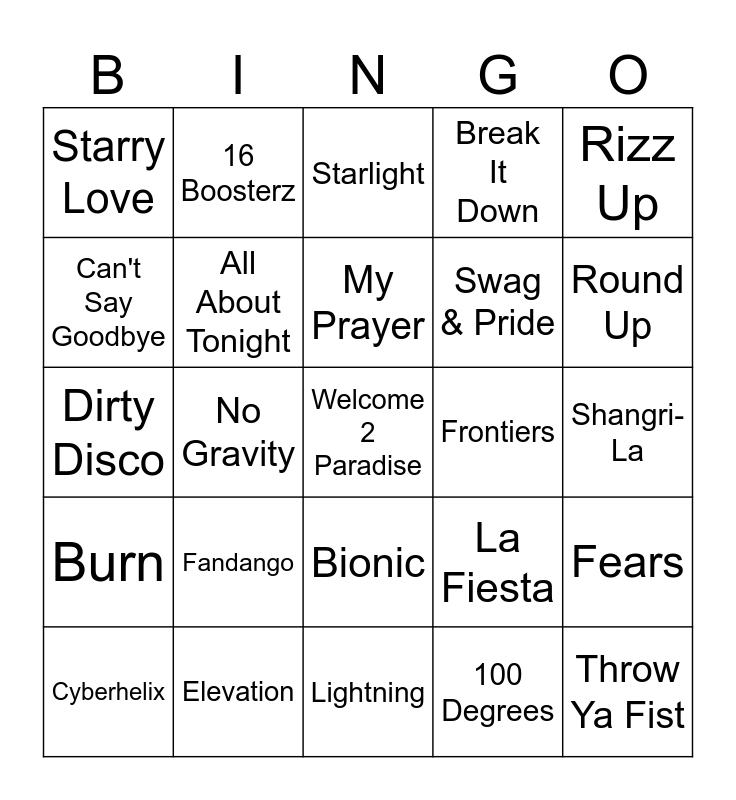 | B | I | N | G | O |
|---|---|---|---|---|
| Starry Love | 16 Boosterz | Starlight | Break It Down | Rizz Up |
| Can't Say Goodbye | All About Tonight | My Prayer | Swag & Pride | Round Up |
| Dirty Disco | No Gravity | Welcome 2 Paradise | Frontiers | Shangri-La |
| Burn | Fandango | Bionic | La Fiesta | Fears |
| Cyberhelix | Elevation | Lightning | 100 Degrees | Throw Ya Fist |